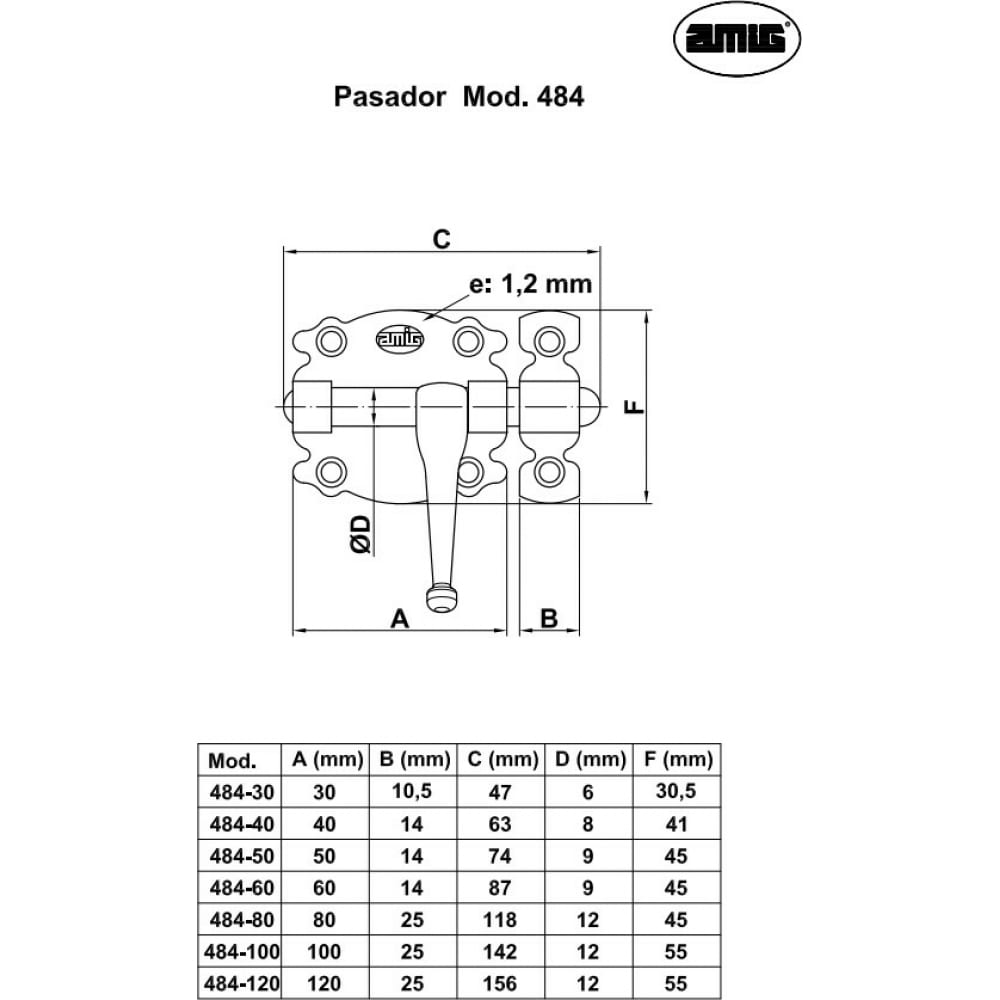 amig

Pasador Mod. 484

C

e: 1,2 mm

amig

F

ØD

A

B

| Mod. | A (mm) | B (mm) | C (mm) | D (mm) | F (mm) |
|---|---|---|---|---|---|
| 484-30 | 30 | 10,5 | 47 | 6 | 30,5 |
| 484-40 | 40 | 14 | 63 | 8 | 41 |
| 484-50 | 50 | 14 | 74 | 9 | 45 |
| 484-60 | 60 | 14 | 87 | 9 | 45 |
| 484-80 | 80 | 25 | 118 | 12 | 45 |
| 484-100 | 100 | 25 | 142 | 12 | 55 |
| 484-120 | 120 | 25 | 156 | 12 | 55 |